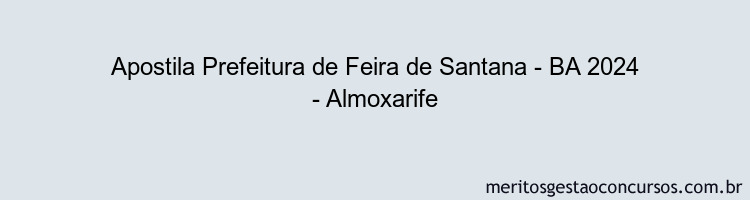 Apostila Prefeitura de Feira de Santana - BA 2024 - Almoxarife

meritosgestaoconcursos.com.br